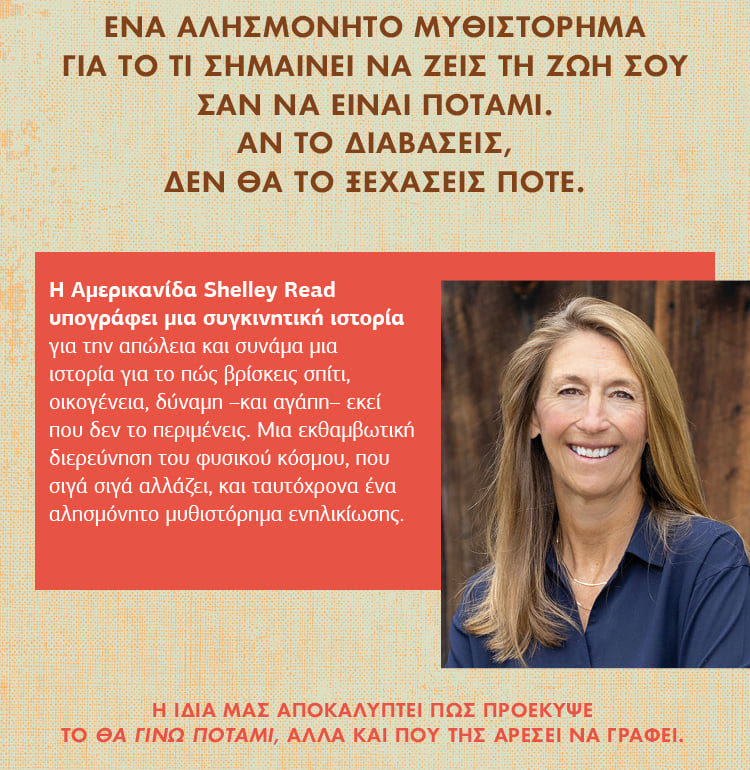 ΕΝΑ ΑΛΗΣΜΟΝΗΤΟ ΜΥΘΙΣΤΟΡΗΜΑ
ΓΙΑ ΤΟ ΤΙ ΣΗΜΑΙΝΕΙ ΝΑ ΖΕΙΣ ΤΗ ΖΩΗ ΣΟΥ
ΣΑΝ ΝΑ ΕΙΝΑΙ ΠΟΤΑΜΙ.
ΑΝ ΤΟ ΔΙΑΒΑΣΕΙΣ,
ΔΕΝ ΘΑ ΤΟ ΞΕΧΑΣΕΙΣ ΠΟΤΕ.

Η Αμερικανίδα Shelley Read υπογράφει μια συγκινητική ιστορία για την απώλεια και συνάμα μια ιστορία για το πώς βρίσκεις σπίτι, οικογένεια, δύναμη –και αγάπη– εκεί που δεν το περιμένεις. Μια εκθαμβωτική διερεύνηση του φυσικού κόσμου, που σιγά σιγά αλλάζει, και ταυτόχρονα ένα αλησμόνητο μυθιστόρημα ενηλικίωσης.

Η ΙΔΙΑ ΜΑΣ ΑΠΟΚΑΛΥΠΤΕΙ ΠΩΣ ΠΡΟΕΚΥΨΕ
ΤΟ ΘΑ ΓΙΝΩ ΠΟΤΑΜΙ, ΑΛΛΑ ΚΑΙ ΠΟΥ ΤΗΣ ΑΡΕΣΕΙ ΝΑ ΓΡΑΦΕΙ.